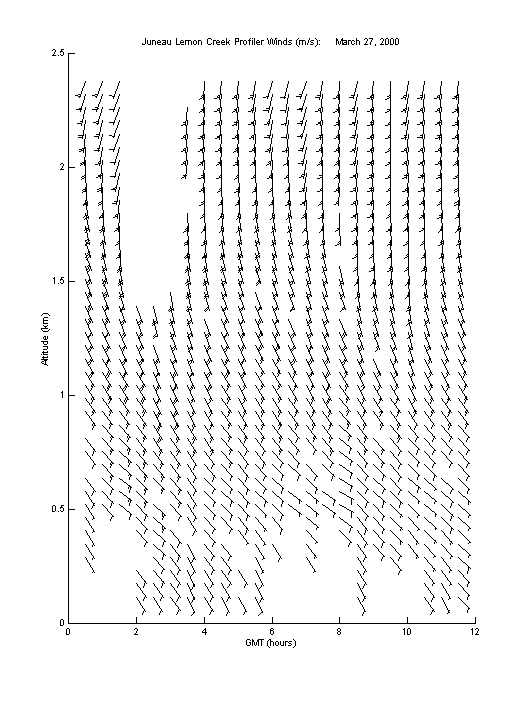 Juneau Lemon Creek Profiler Winds (m/s): March 27, 2000

2.5
2
1.5
1
0.5
0

Altitude (km)

0 2 4 6 8 10 12

GMT (hours)